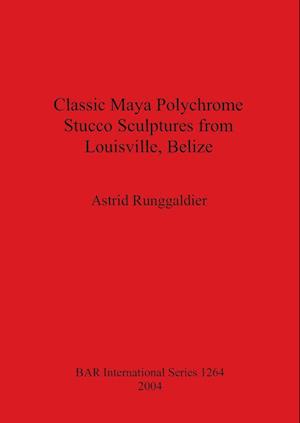 Classic Maya Polychrome Stucco Sculptures from Louisville, Belize

Astrid Runggaldier

BAR International Series 1264
2004